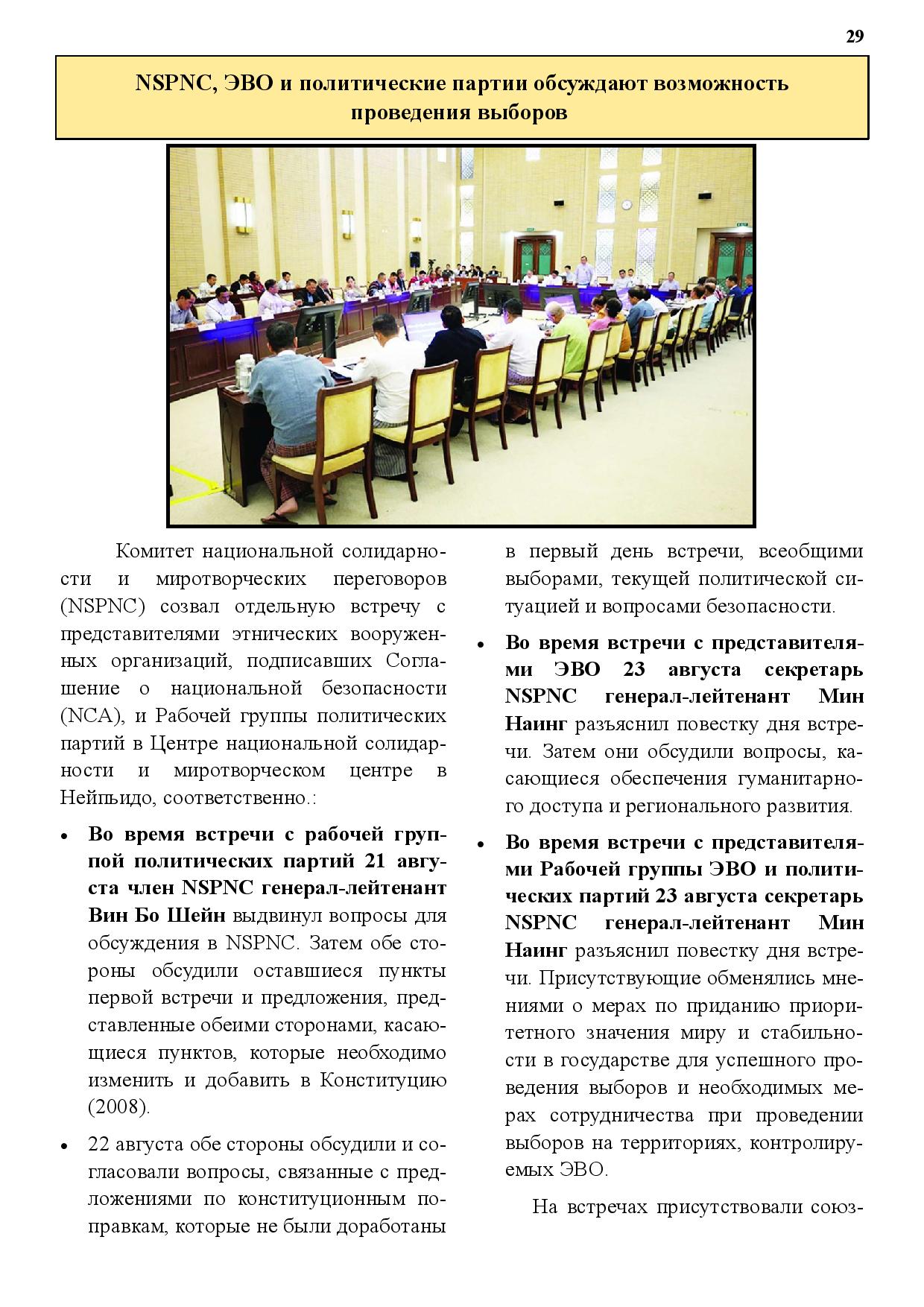 29

NSPNC, ЭВО и политические партии обсуждают возможность проведения выборов

Комитет национальной солидарности и миротворческих переговоров (NSPNC) созвал отдельную встречу с представителями этнических вооруженных организаций, подписавших Соглашение о национальной безопасности (NCA), и Рабочей группы политических партий в Центре национальной солидарности и миротворческом центре в Нейпьидо, соответственно.:

• Во время встречи с рабочей группой политических партий 21 августа член NSPNC генерал-лейтенант Вин Бо Шейн выдвинул вопросы для обсуждения в NSPNC. Затем обе стороны обсудили оставшиеся пункты первой встречи и предложения, представленные обеими сторонами, касающиеся пунктов, которые необходимо изменить и добавить в Конституцию (2008).

• 22 августа обе стороны обсудили и согласовали вопросы, связанные с предложениями по конституционным поправкам, которые не были доработаны в первый день встречи, всеобщими выборами, текущей политической ситуацией и вопросами безопасности.

• Во время встречи с представителями ЭВО 23 августа секретарь NSPNC генерал-лейтенант Мин Наинг разъяснил повестку дня встречи. Затем они обсудили вопросы, касающиеся обеспечения гуманитарного доступа и регионального развития.

• Во время встречи с представителями Рабочей группы ЭВО и политических партий 23 августа секретарь NSPNC генерал-лейтенант Мин Наинг разъяснил повестку дня встречи. Присутствующие обменялись мнениями о мерах по приданию приоритетного значения миру и стабильности в государстве для успешного проведения выборов и необходимых мерах сотрудничества при проведении выборов на территориях, контролируемых ЭВО.

На встречах присутствовали союз-